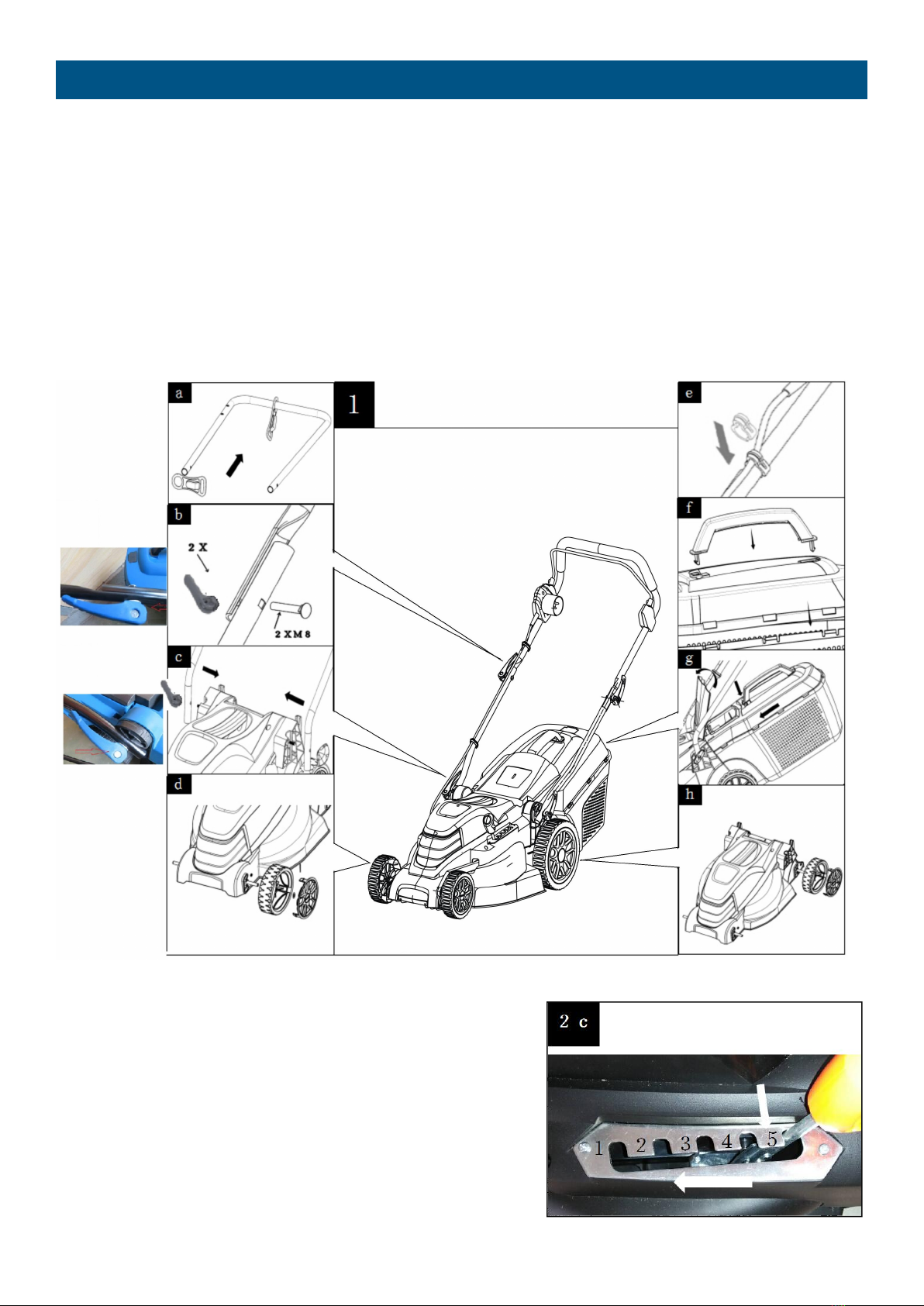 a

1

e

b

2 X

2 X M 8

f

c

g

d

h

2 c

1 2 3 4 5